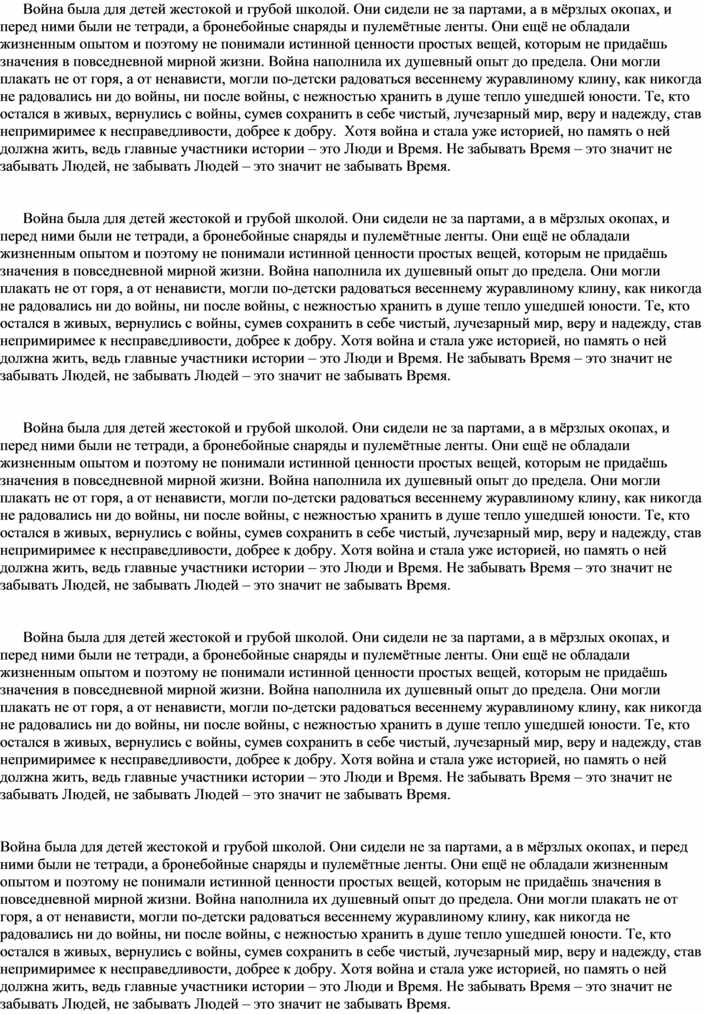 Война была для детей жестокой и грубой школой. Они сидели не за партами, а в мёрзлых окопах, и перед ними были не тетради, а бронебойные снаряды и пулемётные ленты. Они ещё не обладали жизненным опытом и поэтому не понимали истинной ценности простых вещей, которым не придаёшь значения в повседневной мирной жизни. Война наполнила их душевный опыт до предела. Они могли плакать не от горя, а от ненависти, могли по-детски радоваться весеннему журавлиному клину, как никогда не радовались ни до войны, ни после войны, с нежностью хранить в душе тепло ушедшей юности. Те, кто остался в живых, вернулись с войны, сумев сохранить в себе чистый, лучезарный мир, веру и надежду, став непримиримее к несправедливости, добрее к добру. Хотя война и стала уже историей, но память о ней должна жить, ведь главные участники истории – это Люди и Время. Не забывать Время – это значит не забывать Людей, не забывать Людей – это значит не забывать Время.

Война была для детей жестокой и грубой школой. Они сидели не за партами, а в мёрзлых окопах, и перед ними были не тетради, а бронебойные снаряды и пулемётные ленты. Они ещё не обладали жизненным опытом и поэтому не понимали истинной ценности простых вещей, которым не придаёшь значения в повседневной мирной жизни. Война наполнила их душевный опыт до предела. Они могли плакать не от горя, а от ненависти, могли по-детски радоваться весеннему журавлиному клину, как никогда не радовались ни до войны, ни после войны, с нежностью хранить в душе тепло ушедшей юности. Те, кто остался в живых, вернулись с войны, сумев сохранить в себе чистый, лучезарный мир, веру и надежду, став непримиримее к несправедливости, добрее к добру. Хотя война и стала уже историей, но память о ней должна жить, ведь главные участники истории – это Люди и Время. Не забывать Время – это значит не забывать Людей, не забывать Людей – это значит не забывать Время.

Война была для детей жестокой и грубой школой. Они сидели не за партами, а в мёрзлых окопах, и перед ними были не тетради, а бронебойные снаряды и пулемётные ленты. Они ещё не обладали жизненным опытом и поэтому не понимали истинной ценности простых вещей, которым не придаёшь значения в повседневной мирной жизни. Война наполнила их душевный опыт до предела. Они могли плакать не от горя, а от ненависти, могли по-детски радоваться весеннему журавлиному клину, как никогда не радовались ни до войны, ни после войны, с нежностью хранить в душе тепло ушедшей юности. Те, кто остался в живых, вернулись с войны, сумев сохранить в себе чистый, лучезарный мир, веру и надежду, став непримиримее к несправедливости, добрее к добру. Хотя война и стала уже историей, но память о ней должна жить, ведь главные участники истории – это Люди и Время. Не забывать Время – это значит не забывать Людей, не забывать Людей – это значит не забывать Время.

Война была для детей жестокой и грубой школой. Они сидели не за партами, а в мёрзлых окопах, и перед ними были не тетради, а бронебойные снаряды и пулемётные ленты. Они ещё не обладали жизненным опытом и поэтому не понимали истинной ценности простых вещей, которым не придаёшь значения в повседневной мирной жизни. Война наполнила их душевный опыт до предела. Они могли плакать не от горя, а от ненависти, могли по-детски радоваться весеннему журавлиному клину, как никогда не радовались ни до войны, ни после войны, с нежностью хранить в душе тепло ушедшей юности. Те, кто остался в живых, вернулись с войны, сумев сохранить в себе чистый, лучезарный мир, веру и надежду, став непримиримее к несправедливости, добрее к добру. Хотя война и стала уже историей, но память о ней должна жить, ведь главные участники истории – это Люди и Время. Не забывать Время – это значит не забывать Людей, не забывать Людей – это значит не забывать Время.

Война была для детей жестокой и грубой школой. Они сидели не за партами, а в мёрзлых окопах, и перед ними были не тетради, а бронебойные снаряды и пулемётные ленты. Они ещё не обладали жизненным опытом и поэтому не понимали истинной ценности простых вещей, которым не придаёшь значения в повседневной мирной жизни. Война наполнила их душевный опыт до предела. Они могли плакать не от горя, а от ненависти, могли по-детски радоваться весеннему журавлиному клину, как никогда не радовались ни до войны, ни после войны, с нежностью хранить в душе тепло ушедшей юности. Те, кто остался в живых, вернулись с войны, сумев сохранить в себе чистый, лучезарный мир, веру и надежду, став непримиримее к несправедливости, добрее к добру. Хотя война и стала уже историей, но память о ней должна жить, ведь главные участники истории – это Люди и Время. Не забывать Время – это значит не забывать Людей, не забывать Людей – это значит не забывать Время.